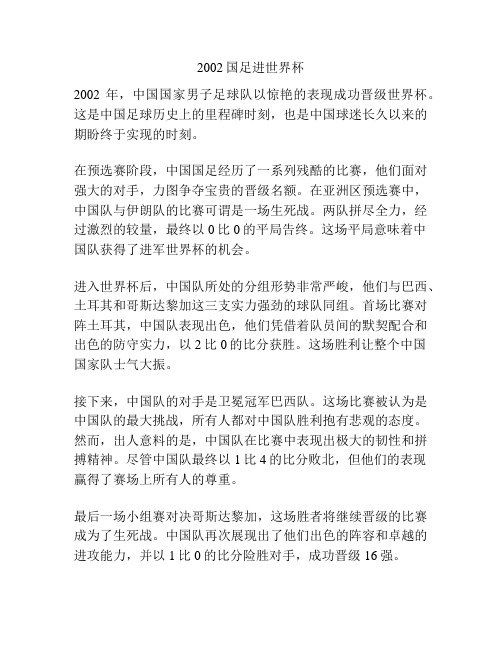 2002国足进世界杯

2002 年，中国国家男子足球队以惊艳的表现成功晋级世界杯。这是中国足球历史上的里程碑时刻，也是中国球迷长久以来的期盼终于实现的时刻。

在预选赛阶段，中国国足经历了一系列残酷的比赛，他们面对强大的对手，力图争夺宝贵的晋级名额。在亚洲区预选赛中，中国队与伊朗队的比赛可谓是一场生死战。两队拼尽全力，经过激烈的较量，最终以 0 比 0 的平局告终。这场平局意味着中国队获得了进军世界杯的机会。

进入世界杯后，中国队所处的分组形势非常严峻，他们与巴西、土耳其和哥斯达黎加这三支实力强劲的球队同组。首场比赛对阵土耳其，中国队表现出色，他们凭借着队员间的默契配合和出色的防守实力，以 2 比 0 的比分获胜。这场胜利让整个中国国家队士气大振。

接下来，中国队的对手是卫冕冠军巴西队。这场比赛被认为是中国队的最大挑战，所有人都对中国队胜利抱有悲观的态度。然而，出人意料的是，中国队在比赛中表现出极大的韧性和拼搏精神。尽管中国队最终以 1 比 4 的比分败北，但他们的表现赢得了赛场上所有人的尊重。

最后一场小组赛对决哥斯达黎加，这场胜者将继续晋级的比赛成为了生死战。中国队再次展现出了他们出色的阵容和卓越的进攻能力，并以 1 比 0 的比分险胜对手，成功晋级 16 强。